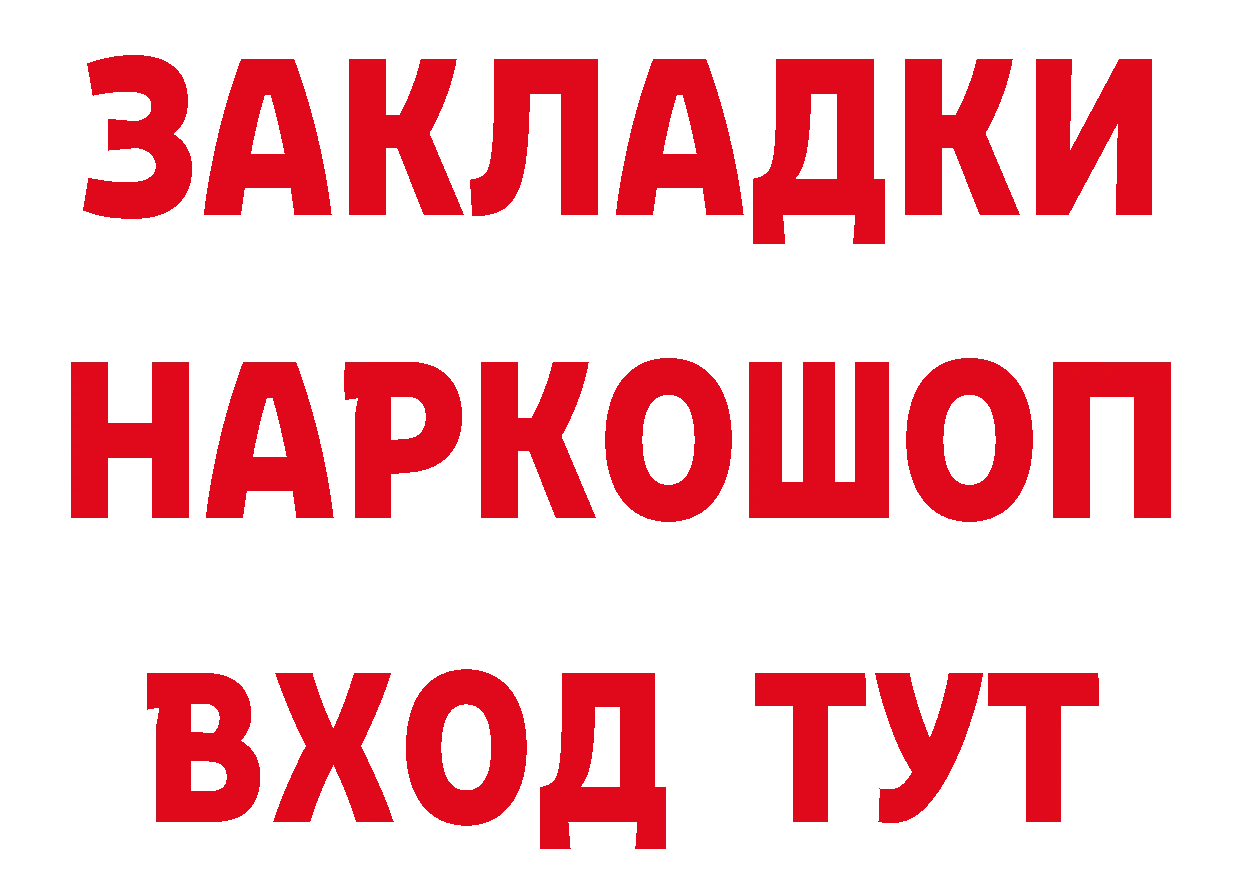 ЗАКЛАДКИ НАРКОШОП ВХОД ТУТ